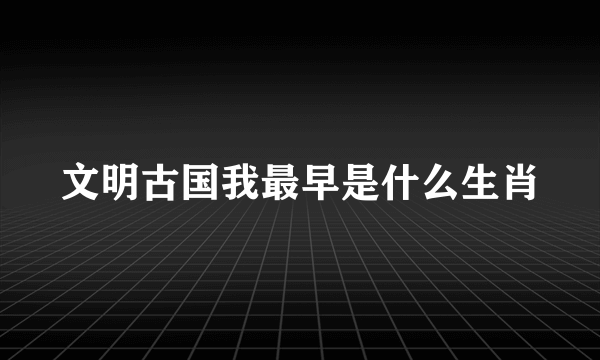 文明古国我最早是什么生肖